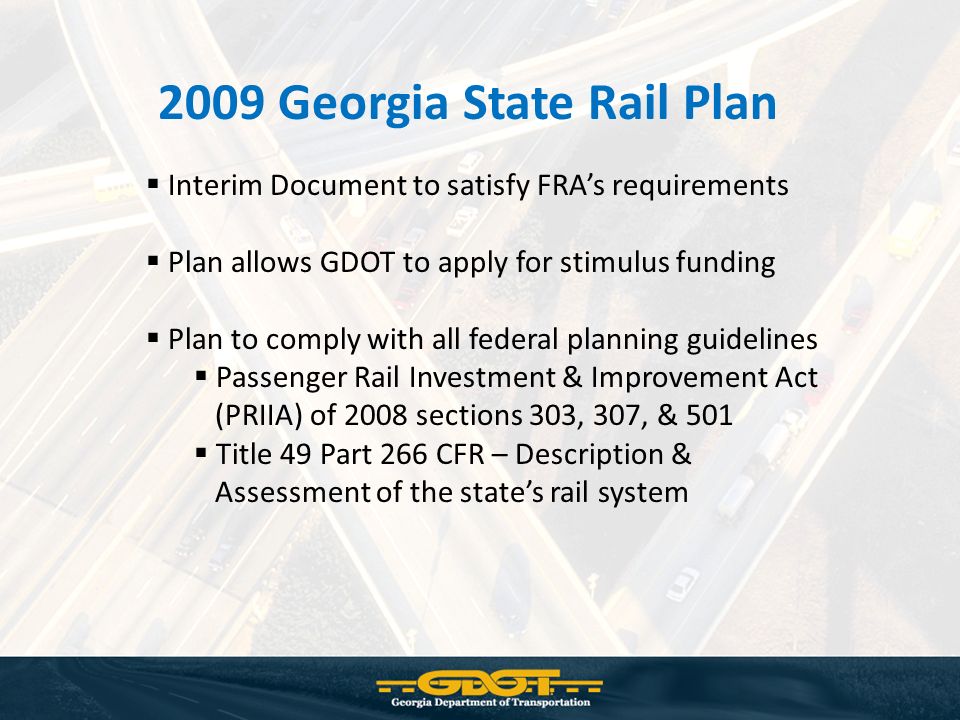 2009 Georgia State Rail Plan

▪ Interim Document to satisfy FRA's requirements

▪ Plan allows GDOT to apply for stimulus funding

▪ Plan to comply with all federal planning guidelines
▪ Passenger Rail Investment & Improvement Act (PRIIA) of 2008 sections 303, 307, & 501
▪ Title 49 Part 266 CFR – Description & Assessment of the state's rail system

GDOT
Georgia Department of Transportation